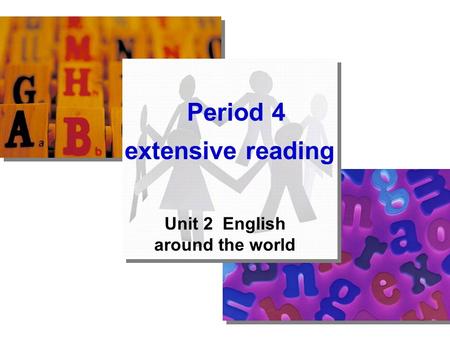 Period 4
extensive reading

Unit 2 English
around the world